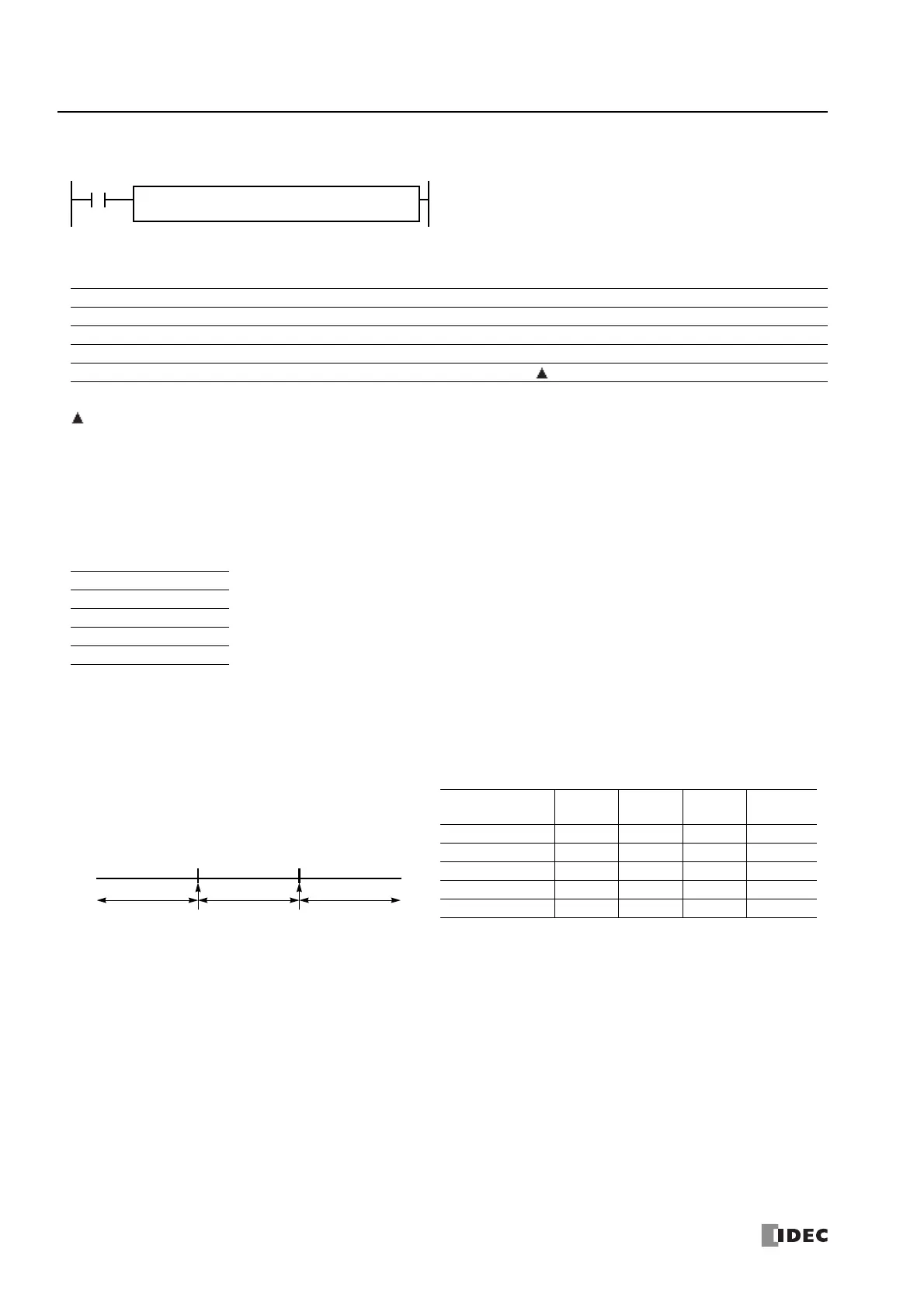 IDEC